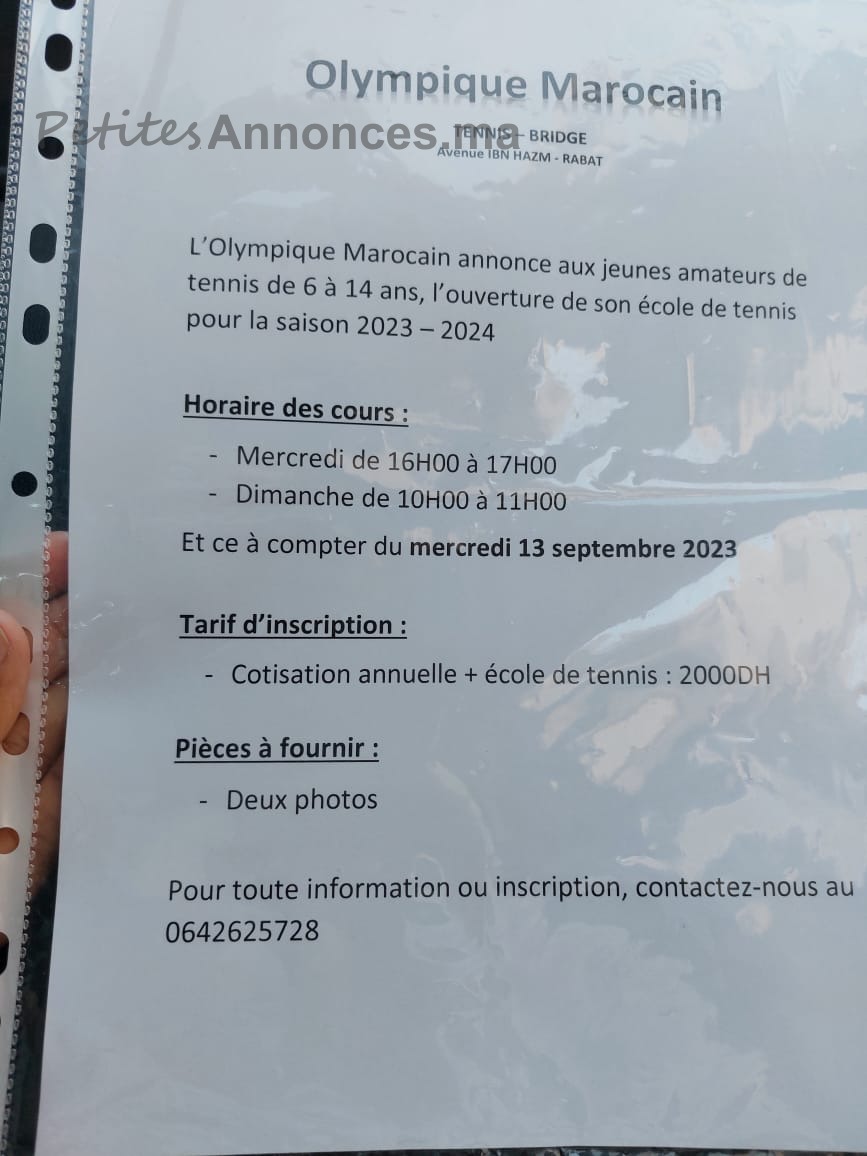 Olympique Marocain

PetitesAnnonces.ma

TENNIS – BRIDGE
Avenue IBN HAZM - RABAT

L'Olympique Marocain annonce aux jeunes amateurs de tennis de 6 à 14 ans, l'ouverture de son école de tennis pour la saison 2023 – 2024

Horaire des cours :

- Mercredi de 16H00 à 17H00
- Dimanche de 10H00 à 11H00

Et ce à compter du mercredi 13 septembre 2023

Tarif d'inscription :

- Cotisation annuelle + école de tennis : 2000DH

Pièces à fournir :

- Deux photos

Pour toute information ou inscription, contactez-nous au 0642625728